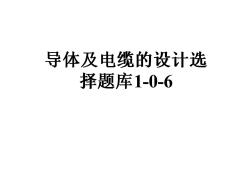 导体及电缆的设计选择题库1-0-6